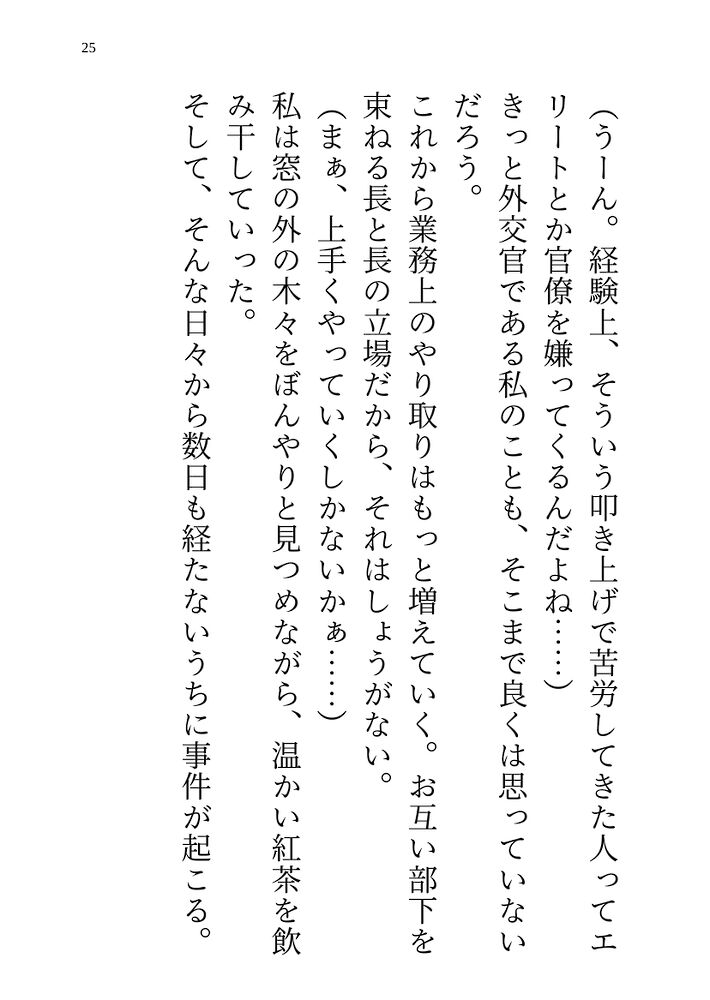 25

（うーん。経験上、そういう叩き上げで苦労してきた人ってエリートとか官僚を嫌ってくるんだよね……）

きっと外交官である私のことも、そこまで良くは思っていないだろう。

これから業務上のやり取りはもっと増えていく。お互い部下を束ねる長と長の立場だから、それはしょうがない。

（まぁ、上手くやっていくしかないかぁ……）

私は窓の外の木々をぼんやりと見つめながら、温かい紅茶を飲み干していった。

そして、そんな日々から数日も経たないうちに事件が起こる。